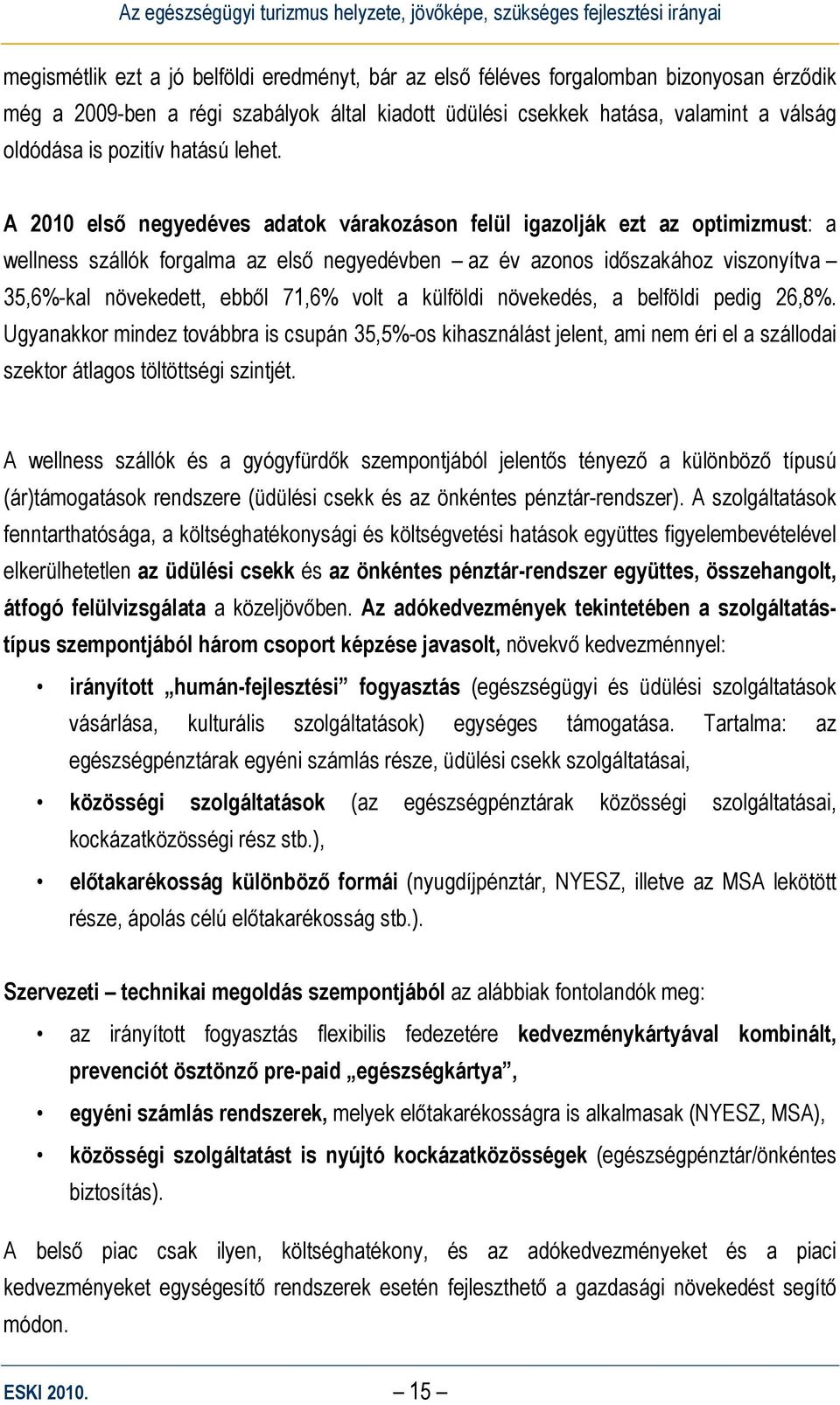 Az egészségügyi turizmus helyzete, jövőképe, szükséges fejlesztési irányai

megismétlik ezt a jó belföldi eredményt, bár az első féléves forgalomban bizonyosan érződik még a 2009-ben a régi szabályok által kiadott üdülési csekkek hatása, valamint a válság oldódása is pozitív hatású lehet.

A 2010 első negyedéves adatok várakozáson felül igazolják ezt az optimizmust: a wellness szállók forgalma az első negyedévben – az év azonos időszakához viszonyítva – 35,6%-kal növekedett, ebből 71,6% volt a külföldi növekedés, a belföldi pedig 26,8%. Ugyanakkor mindez továbbra is csupán 35,5%-os kihasználást jelent, ami nem éri el a szállodai szektor átlagos töltöttségi szintjét.

A wellness szállók és a gyógyfürdők szempontjából jelentős tényező a különböző típusú (ár)támogatások rendszere (üdülési csekk és az önkéntes pénztár-rendszer). A szolgáltatások fenntarthatósága, a költséghatékonysági és költségvetési hatások együttes figyelembevételével elkerülhetetlen az üdülési csekk és az önkéntes pénztár-rendszer együttes, összehangolt, átfogó felülvizsgálata a közeljövőben. Az adókedvezmények tekintetében a szolgáltatástípus szempontjából három csoport képzése javasolt, növekvő kedvezménnyel:

• irányított „humán-fejlesztési” fogyasztás (egészségügyi és üdülési szolgáltatások vásárlása, kulturális szolgáltatások) egységes támogatása. Tartalma: az egészségpénztárak egyéni számlás része, üdülési csekk szolgáltatásai,
• közösségi szolgáltatások (az egészségpénztárak közösségi szolgáltatásai, kockázatközösségi rész stb.),
• előtakarékosság különböző formái (nyugdíjpénztár, NYESZ, illetve az MSA lekötött része, ápolás célú előtakarékosság stb.).

Szervezeti – technikai megoldás szempontjából az alábbiak fontolandók meg:

• az irányított fogyasztás flexibilis fedezetére kedvezménykártyával kombinált, prevenciót ösztönző pre-paid „egészségkártya”,
• egyéni számlás rendszerek, melyek előtakarékosságra is alkalmasak (NYESZ, MSA),
• közösségi szolgáltatást is nyújtó kockázatközösségek (egészségpénztár/önkéntes biztosítás).

A belső piac csak ilyen, költséghatékony, és az adókedvezményeket és a piaci kedvezményeket egységesítő rendszerek esetén fejleszthető a gazdasági növekedést segítő módon.

ESKI 2010. – 15 –